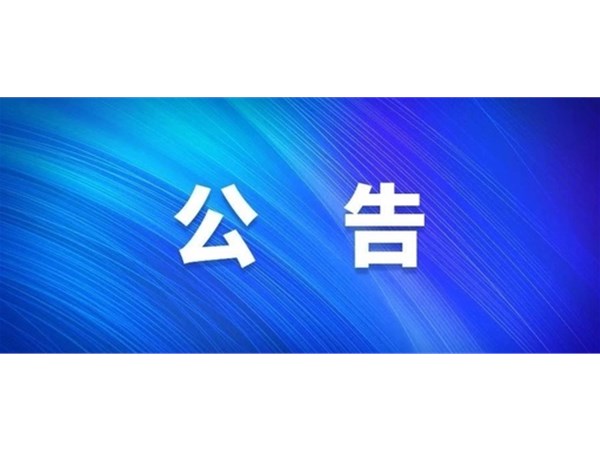 公 告